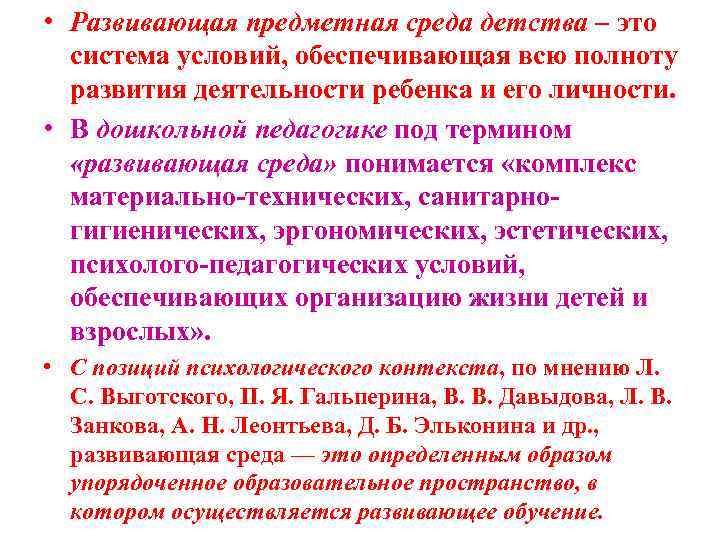 • Развивающая предметная среда детства – это система условий, обеспечивающая всю полноту развития деятельности ребенка и его личности.

• В дошкольной педагогике под термином «развивающая среда» понимается «комплекс материально-технических, санитарно-гигиенических, эргономических, эстетических, психолого-педагогических условий, обеспечивающих организацию жизни детей и взрослых».

• С позиций психологического контекста, по мнению Л. С. Выготского, П. Я. Гальперина, В. В. Давыдова, Л. В. Занкова, А. Н. Леонтьева, Д. Б. Эльконина и др., развивающая среда — это определенным образом упорядоченное образовательное пространство, в котором осуществляется развивающее обучение.